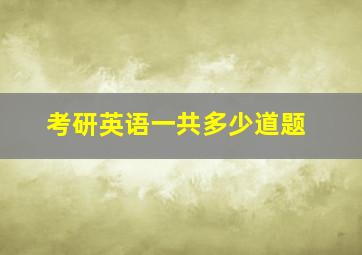 考研英语一共多少道题